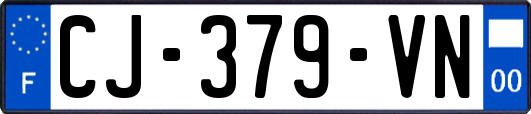 F
CJ-379-VN
00